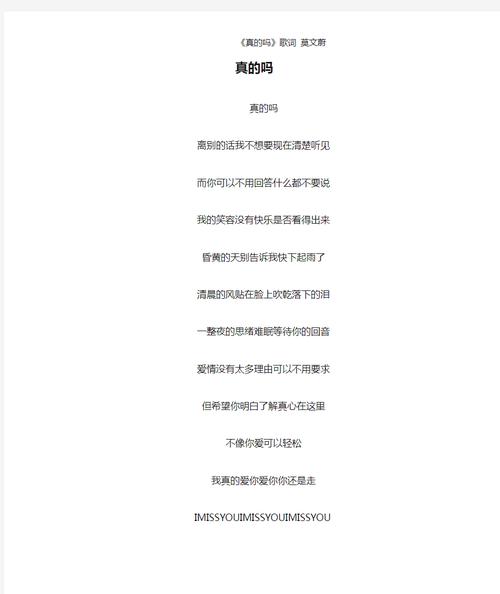 《真的吗》歌词 莫文蔚

真的吗

真的吗

离别的话我不想要现在清楚听见

而你可以不用回答什么都不要说

我的笑容没有快乐是否看得出来

昏黄的天别告诉我快下起雨了

清晨的风贴在脸上吹乾落下的泪

一整夜的思绪难眠等待你的回音

爱情没有太多理由可以不用要求

但希望你明白了解真心在这里

不像你爱可以轻松

我真的爱你爱你你还是走

IMISSYOUIMISSYOUIMISSYOU